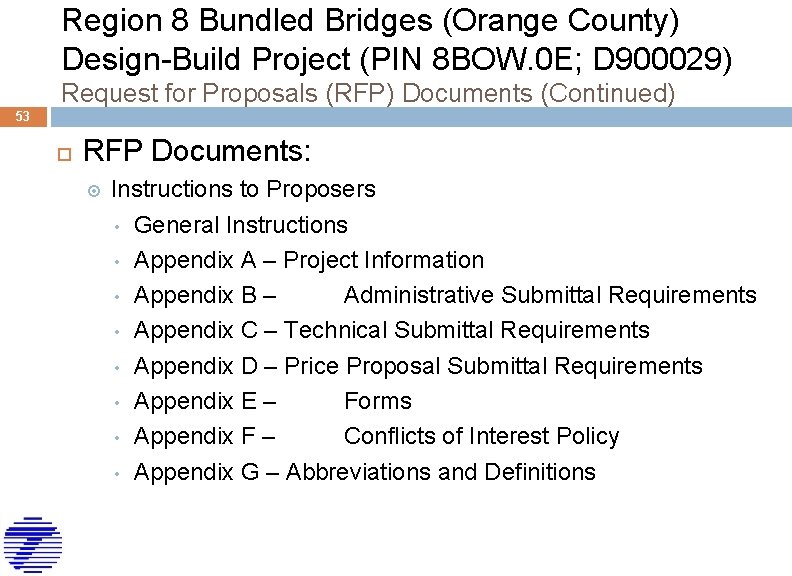 Region 8 Bundled Bridges (Orange County) Design-Build Project (PIN 8BOW.0E; D900029)
Request for Proposals (RFP) Documents (Continued)

53

RFP Documents:
Instructions to Proposers
General Instructions
Appendix A – Project Information
Appendix B – Administrative Submittal Requirements
Appendix C – Technical Submittal Requirements
Appendix D – Price Proposal Submittal Requirements
Appendix E – Forms
Appendix F – Conflicts of Interest Policy
Appendix G – Abbreviations and Definitions